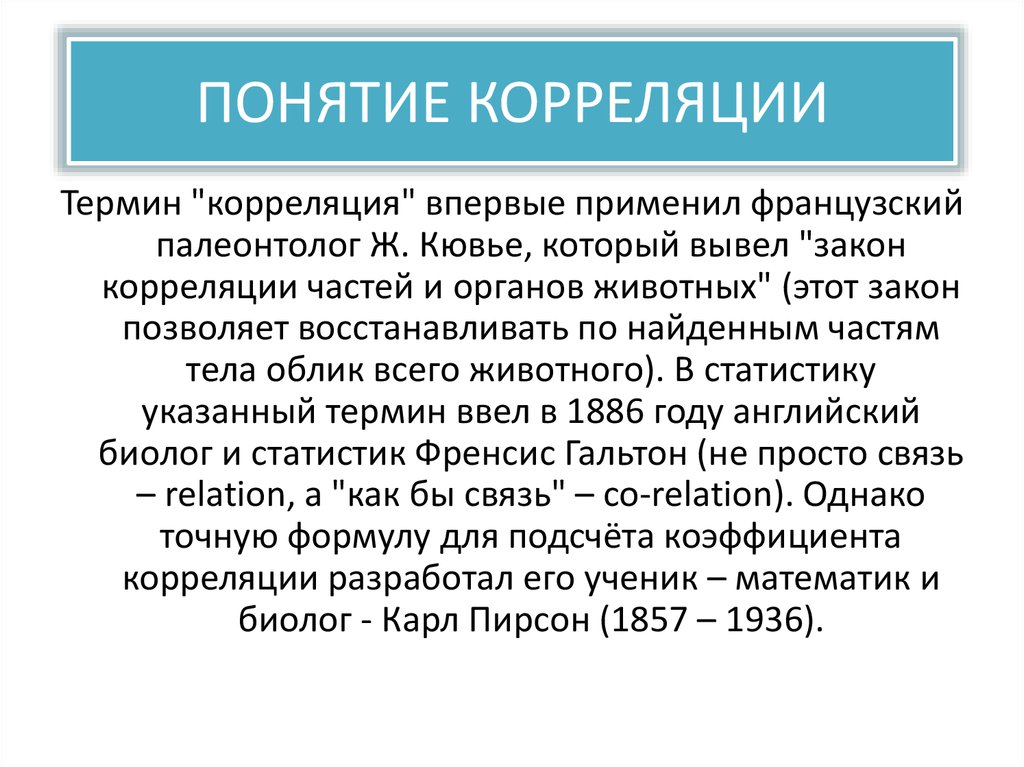 ПОНЯТИЕ КОРРЕЛЯЦИИ

Термин "корреляция" впервые применил французский палеонтолог Ж. Кювье, который вывел "закон корреляции частей и органов животных" (этот закон позволяет восстанавливать по найденным частям тела облик всего животного). В статистику указанный термин ввел в 1886 году английский биолог и статистик Френсис Гальтон (не просто связь – relation, а "как бы связь" – co-relation). Однако точную формулу для подсчёта коэффициента корреляции разработал его ученик – математик и биолог - Карл Пирсон (1857 – 1936).